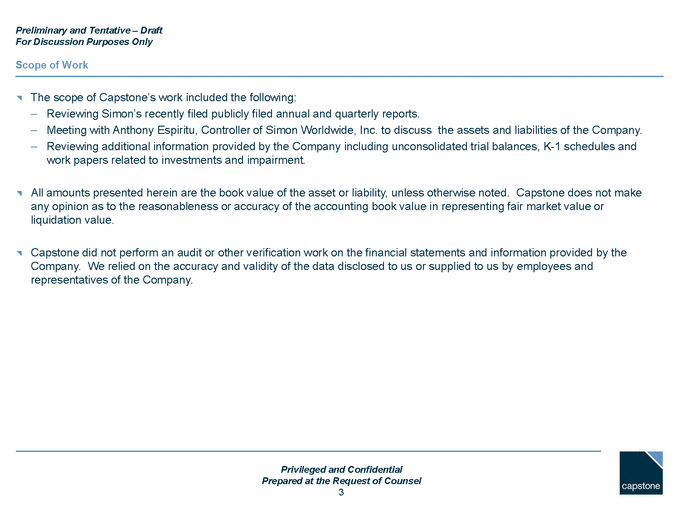 Preliminary and Tentative – Draft
For Discussion Purposes Only

Scope of Work

The scope of Capstone's work included the following:
– Reviewing Simon's recently filed publicly filed annual and quarterly reports.
– Meeting with Anthony Espiritu, Controller of Simon Worldwide, Inc. to discuss the assets and liabilities of the Company.
– Reviewing additional information provided by the Company including unconsolidated trial balances, K-1 schedules and work papers related to investments and impairment.

All amounts presented herein are the book value of the asset or liability, unless otherwise noted. Capstone does not make any opinion as to the reasonableness or accuracy of the accounting book value in representing fair market value or liquidation value.

Capstone did not perform an audit or other verification work on the financial statements and information provided by the Company. We relied on the accuracy and validity of the data disclosed to us or supplied to us by employees and representatives of the Company.

Privileged and Confidential
Prepared at the Request of Counsel
3

capstone